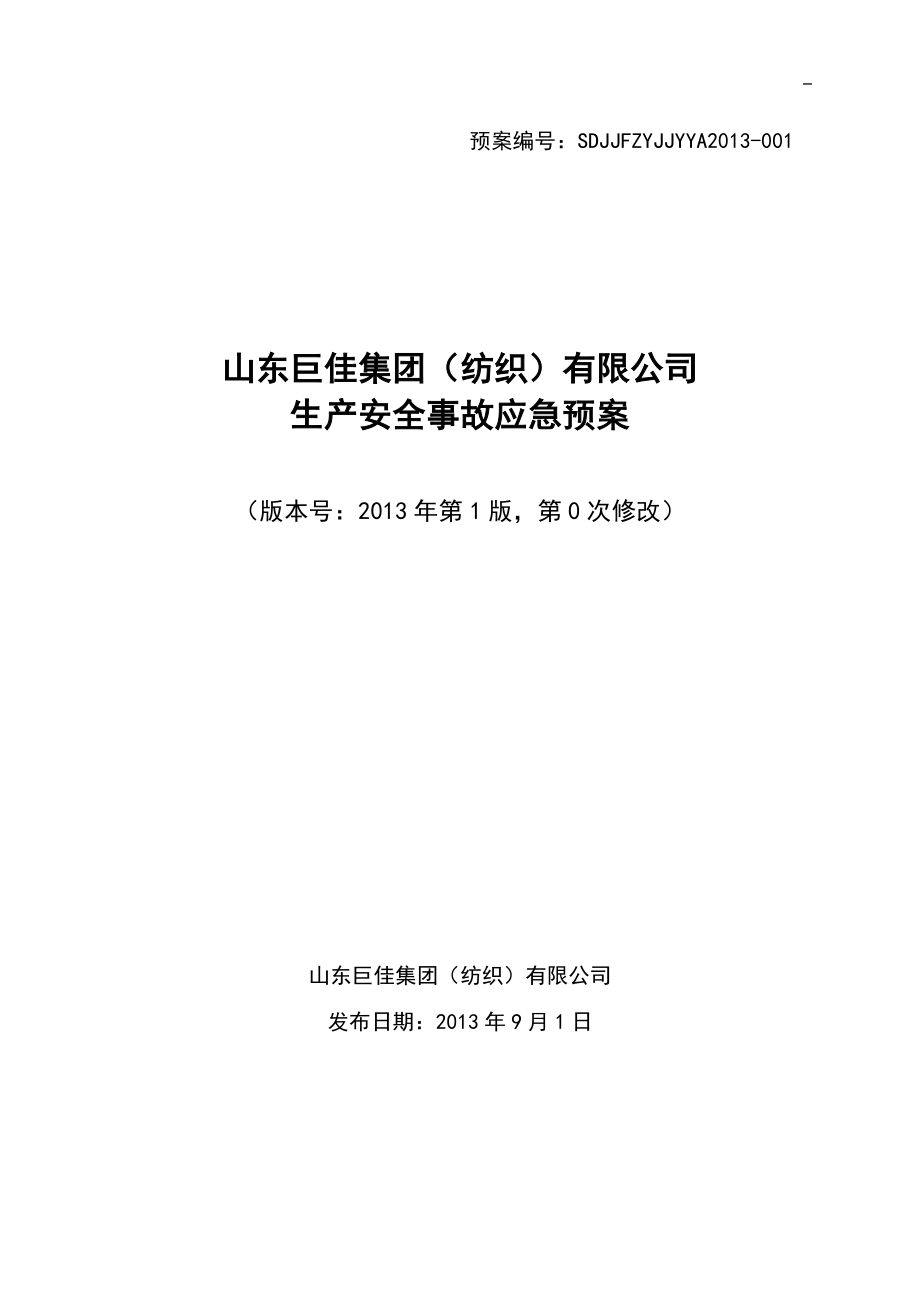 -

预案编号：SDJJFZYJJYYA2013-001

山东巨佳集团（纺织）有限公司
生产安全事故应急预案

（版本号：2013 年第 1 版，第 0 次修改）

山东巨佳集团（纺织）有限公司

发布日期：2013 年 9 月 1 日